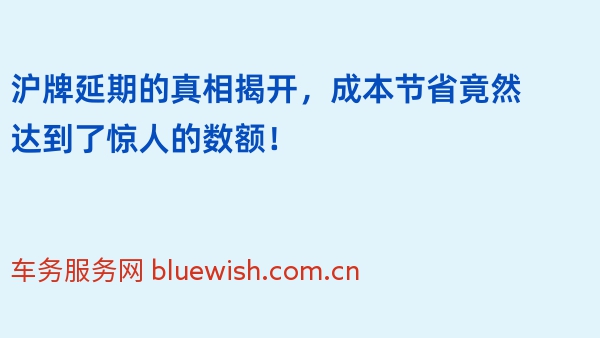 沪牌延期的真相揭开，成本节省竟然达到了惊人的数额！

车务服务网 bluewish.com.cn